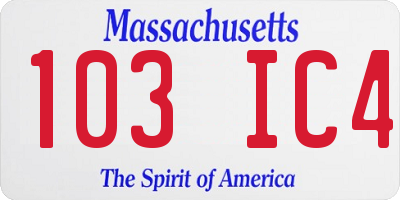 Massachusetts
103 IC4
The Spirit of America